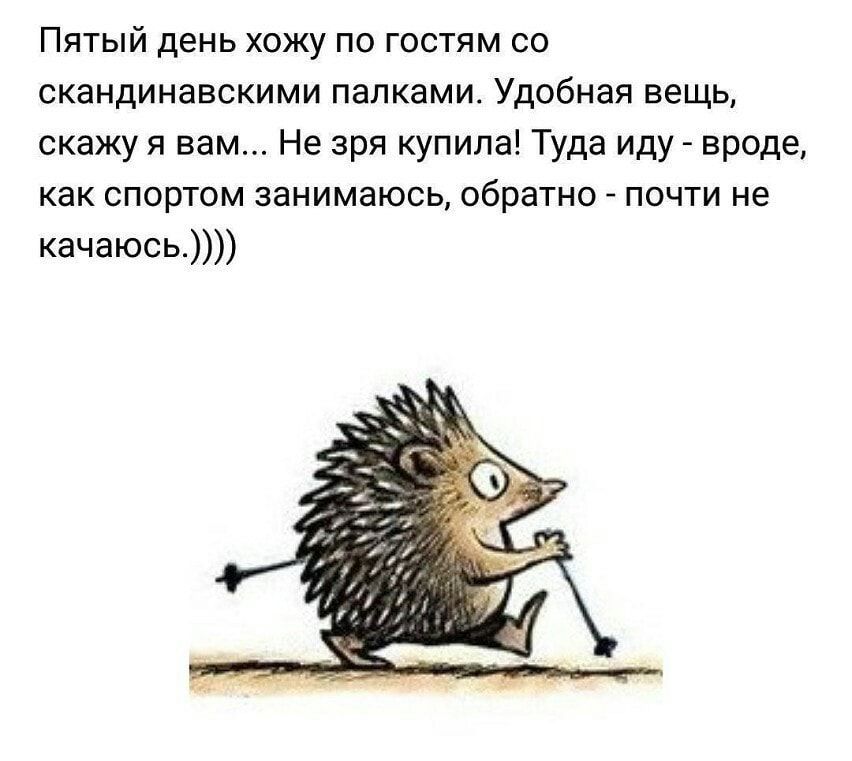 Пятый день хожу по гостям со скандинавскими палками. Удобная вещь, скажу я вам... Не зря купила! Туда иду - вроде, как спортом занимаюсь, обратно - почти не качаюсь.))))